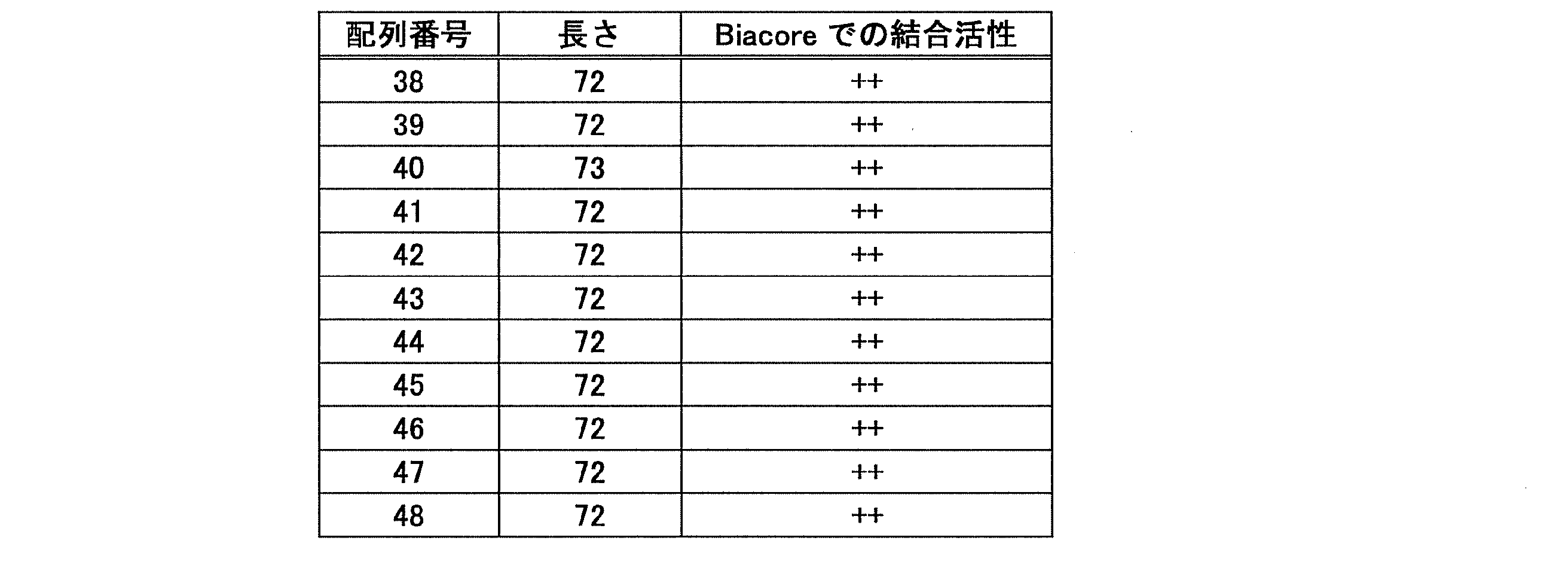 | 配列番号 | 長さ | Biacoreでの結合活性 |
|---|---|---|
| 38 | 72 | ++ |
| 39 | 72 | ++ |
| 40 | 73 | ++ |
| 41 | 72 | ++ |
| 42 | 72 | ++ |
| 43 | 72 | ++ |
| 44 | 72 | ++ |
| 45 | 72 | ++ |
| 46 | 72 | ++ |
| 47 | 72 | ++ |
| 48 | 72 | ++ |